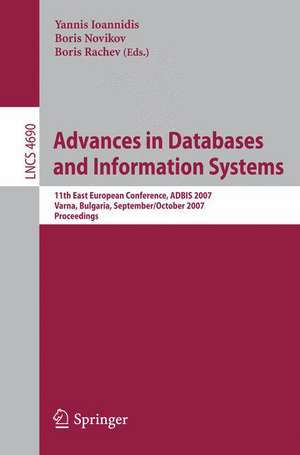 Yannis Ioannidis
Boris Novikov
Boris Rachev (Eds.)

LNCS 4690

Advances in Databases and Information Systems

11th East European Conference, ADBIS 2007
Varna, Bulgaria, September/October 2007
Proceedings

Springer